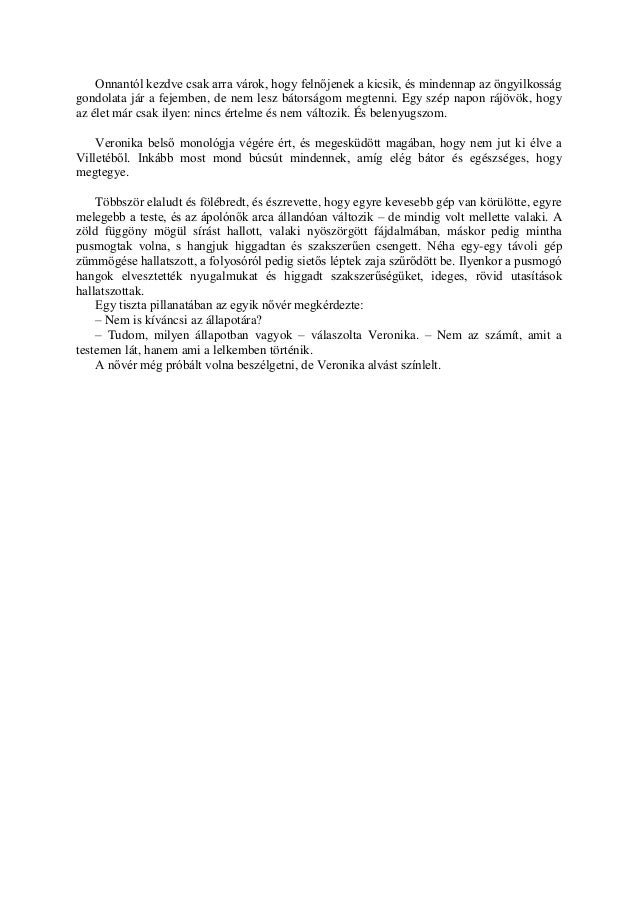 Onnantól kezdve csak arra várok, hogy felnőjenek a kicsik, és mindennap az öngyilkosság gondolata jár a fejemben, de nem lesz bátorságom megtenni. Egy szép napon rájövök, hogy az élet már csak ilyen: nincs értelme és nem változik. És belenyugszom.

Veronika belső monológja végére ért, és megesküdött magában, hogy nem jut ki élve a Villetéből. Inkább most mond búcsút mindennek, amíg elég bátor és egészséges, hogy megtegye.

Többször elaludt és fölébredt, és észrevette, hogy egyre kevesebb gép van körülötte, egyre melegebb a teste, és az ápolónők arca állandóan változik – de mindig volt mellette valaki. A zöld függöny mögül sírást hallott, valaki nyöszörgött fájdalmában, máskor pedig mintha pusmogtak volna, s hangjuk higgadtan és szakszerűen csengett. Néha egy-egy távoli gép zümmögése hallatszott, a folyosóról pedig sietős léptek zaja szűrődött be. Ilyenkor a pusmogó hangok elvesztették nyugalmukat és higgadt szakszerűségüket, ideges, rövid utasítások hallatszottak.
Egy tiszta pillanatában az egyik nővér megkérdezte:
– Nem is kíváncsi az állapotára?
– Tudom, milyen állapotban vagyok – válaszolta Veronika. – Nem az számít, amit a testemen lát, hanem ami a lelkemben történik.
A nővér még próbált volna beszélgetni, de Veronika alvást színlelt.